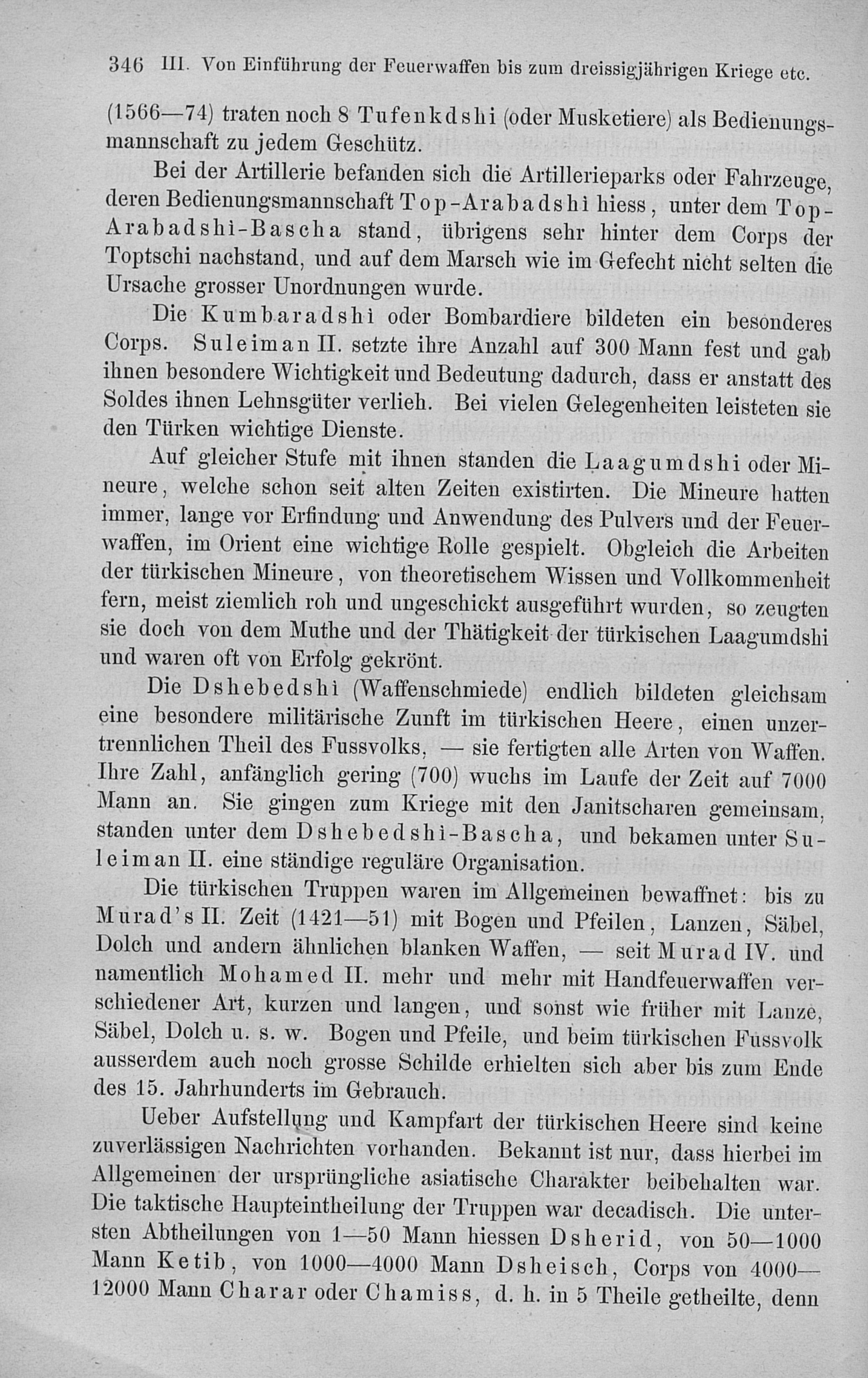 346 III. Von Einführung der Feuerwaffen bis zum dreissigjährigen Kriege etc.

(1566—74) traten noch 8 Tufenkdshi (oder Musketiere) als Bedienungsmannschaft zu jedem Geschütz.

Bei der Artillerie befanden sich die Artillerieparks oder Fahrzeuge, deren Bedienungsmannschaft Top-Arabadshi hiess, unter dem Top-Arabadshi-Bascha stand, übrigens sehr hinter dem Corps der Toptschi nachstand, und auf dem Marsch wie im Gefecht nicht selten die Ursache grosser Unordnungen wurde.

Die Kumbaradshi oder Bombardiere bildeten ein besonderes Corps. Suleiman II. setzte ihre Anzahl auf 300 Mann fest und gab ihnen besondere Wichtigkeit und Bedeutung dadurch, dass er anstatt des Soldes ihnen Lehnsgüter verlieh. Bei vielen Gelegenheiten leisteten sie den Türken wichtige Dienste.

Auf gleicher Stufe mit ihnen standen die Laagumdshi oder Mineure, welche schon seit alten Zeiten existirten. Die Mineure hatten immer, lange vor Erfindung und Anwendung des Pulvers und der Feuerwaffen, im Orient eine wichtige Rolle gespielt. Obgleich die Arbeiten der türkischen Mineure, von theoretischem Wissen und Vollkommenheit fern, meist ziemlich roh und ungeschickt ausgeführt wurden, so zeugten sie doch von dem Muthe und der Thätigkeit der türkischen Laagumdshi und waren oft von Erfolg gekrönt.

Die Dshebedshi (Waffenschmiede) endlich bildeten gleichsam eine besondere militärische Zunft im türkischen Heere, einen unzertrennlichen Theil des Fussvolks, — sie fertigten alle Arten von Waffen. Ihre Zahl, anfänglich gering (700) wuchs im Laufe der Zeit auf 7000 Mann an. Sie gingen zum Kriege mit den Janitscharen gemeinsam, standen unter dem Dshebedshi-Bascha, und bekamen unter Suleiman II. eine ständige reguläre Organisation.

Die türkischen Truppen waren im Allgemeinen bewaffnet: bis zu Murad's II. Zeit (1421—51) mit Bogen und Pfeilen, Lanzen, Säbel, Dolch und andern ähnlichen blanken Waffen, — seit Murad IV. und namentlich Mohamed II. mehr und mehr mit Handfeuerwaffen verschiedener Art, kurzen und langen, und sonst wie früher mit Lanze, Säbel, Dolch u. s. w. Bogen und Pfeile, und beim türkischen Fussvolk ausserdem auch noch grosse Schilde erhielten sich aber bis zum Ende des 15. Jahrhunderts im Gebrauch.

Ueber Aufstellung und Kampfart der türkischen Heere sind keine zuverlässigen Nachrichten vorhanden. Bekannt ist nur, dass hierbei im Allgemeinen der ursprüngliche asiatische Charakter beibehalten war. Die taktische Haupteintheilung der Truppen war decadisch. Die untersten Abtheilungen von 1—50 Mann hiessen Dsherid, von 50—1000 Mann Ketib, von 1000—4000 Mann Dsheisch, Corps von 4000—12000 Mann Charar oder Chamiss, d. h. in 5 Theile getheilte, denn